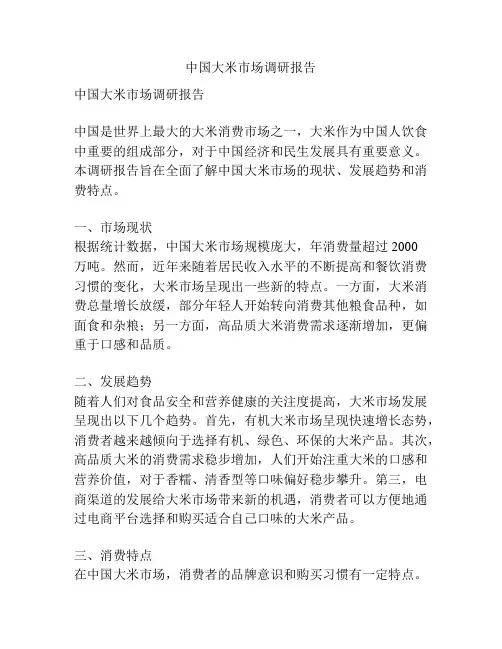 中国大米市场调研报告

中国大米市场调研报告

中国是世界上最大的大米消费市场之一，大米作为中国人饮食中重要的组成部分，对于中国经济和民生发展具有重要意义。本调研报告旨在全面了解中国大米市场的现状、发展趋势和消费特点。

一、市场现状
根据统计数据，中国大米市场规模庞大，年消费量超过 2000 万吨。然而，近年来随着居民收入水平的不断提高和餐饮消费习惯的变化，大米市场呈现出一些新的特点。一方面，大米消费总量增长放缓，部分年轻人开始转向消费其他粮食品种，如面食和杂粮；另一方面，高品质大米消费需求逐渐增加，更偏重于口感和品质。

二、发展趋势
随着人们对食品安全和营养健康的关注度提高，大米市场发展呈现出以下几个趋势。首先，有机大米市场呈现快速增长态势，消费者越来越倾向于选择有机、绿色、环保的大米产品。其次，高品质大米的消费需求稳步增加，人们开始注重大米的口感和营养价值，对于香糯、清香型等口味偏好稳步攀升。第三，电商渠道的发展给大米市场带来新的机遇，消费者可以方便地通过电商平台选择和购买适合自己口味的大米产品。

三、消费特点
在中国大米市场，消费者的品牌意识和购买习惯有一定特点。